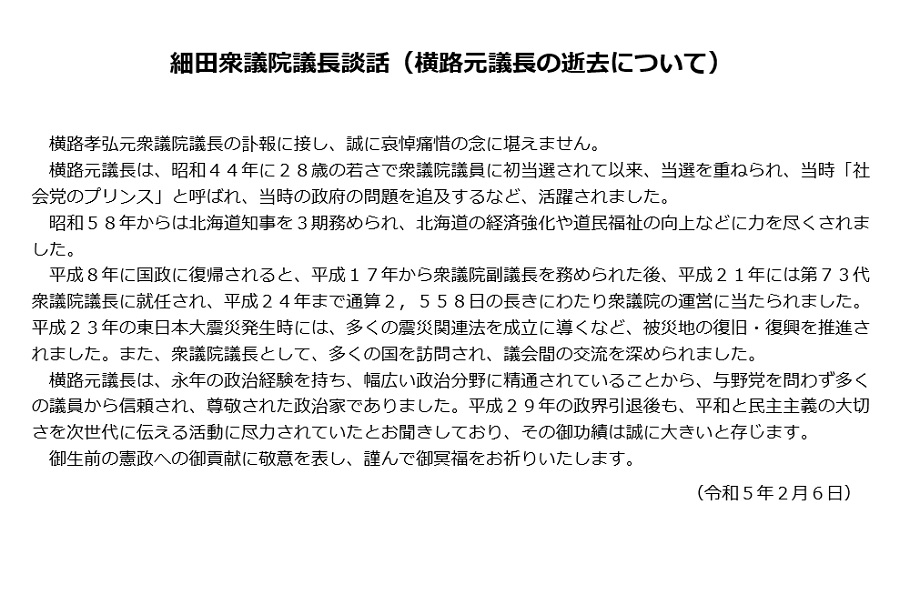 細田衆議院議長談話（横路元議長の逝去について）

横路孝弘元衆議院議長の訃報に接し、誠に哀悼痛惜の念に堪えません。

横路元議長は、昭和４４年に２８歳の若さで衆議院議員に初当選されて以来、当選を重ねられ、当時「社会党のプリンス」と呼ばれ、当時の政府の問題を追及するなど、活躍されました。

昭和５８年からは北海道知事を３期務められ、北海道の経済強化や道民福祉の向上などに力を尽くされました。

平成８年に国政に復帰されると、平成１７年から衆議院副議長を務められた後、平成２１年には第７３代衆議院議長に就任され、平成２４年まで通算２，５５８日の長きにわたり衆議院の運営に当たられました。平成２３年の東日本大震災発生時には、多くの震災関連法を成立に導くなど、被災地の復旧・復興を推進されました。また、衆議院議長として、多くの国を訪問され、議会間の交流を深められました。

横路元議長は、永年の政治経験を持ち、幅広い政治分野に精通されていることから、与野党を問わず多くの議員から信頼され、尊敬された政治家でありました。平成２９年の政界引退後も、平和と民主主義の大切さを次世代に伝える活動に尽力されていたとお聞きしており、その御功績は誠に大きいと存じます。

御生前の憲政への御貢献に敬意を表し、謹んで御冥福をお祈りいたします。

（令和５年２月６日）